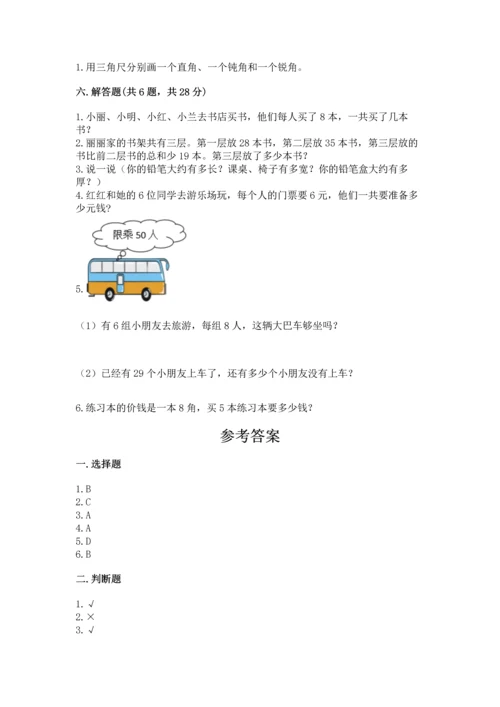 1.用三角尺分别画一个直角、一个钝角和一个锐角。

六.解答题(共6题，共28分)

1.小丽、小明、小红、小兰去书店买书，他们每人买了8本，一共买了几本书？
2.丽丽家的书架共有三层。第一层放28本书，第二层放35本书，第三层放的书比前二层书的总和少19本。第三层放了多少本书？
3.说一说（你的铅笔大约有多长？课桌、椅子有多宽？你的铅笔盒大约有多厚？）
4.红红和她的6位同学去游乐场玩，每个人的门票要6元，他们一共要准备多少元钱？

限乘50人

5.

（1）有6组小朋友去旅游，每组8人，这辆大巴车够坐吗？

（2）已经有29个小朋友上车了，还有多少个小朋友没有上车？

6.练习本的价钱是一本8角，买5本练习本要多少钱？

参考答案

一.选择题

1.B
2.C
3.A
4.A
5.D
6.B

二.判断题

1.√
2.×
3.√